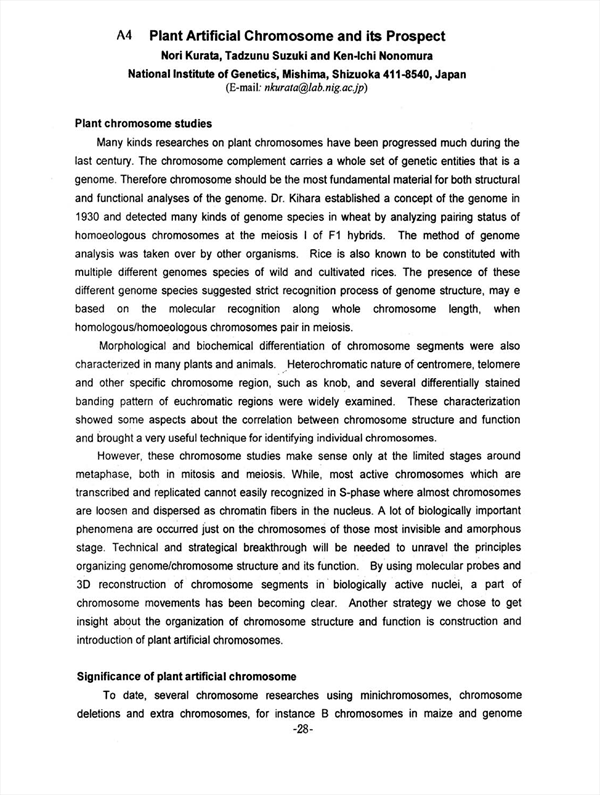 A4 Plant Artificial Chromosome and its Prospect
Nori Kurata, Tadzunu Suzuki and Ken-Ichi Nonomura
National Institute of Genetics, Mishima, Shizuoka 411-8540, Japan
(E-mail: nkurata@lab.nig.ac.jp)

Plant chromosome studies

Many kinds researches on plant chromosomes have been progressed much during the last century. The chromosome complement carries a whole set of genetic entities that is a genome. Therefore chromosome should be the most fundamental material for both structural and functional analyses of the genome. Dr. Kihara established a concept of the genome in 1930 and detected many kinds of genome species in wheat by analyzing pairing status of homoeologous chromosomes at the meiosis I of F1 hybrids. The method of genome analysis was taken over by other organisms. Rice is also known to be constituted with multiple different genomes species of wild and cultivated rices. The presence of these different genome species suggested strict recognition process of genome structure, may e based on the molecular recognition along whole chromosome length, when homologous/homoeologous chromosomes pair in meiosis.

Morphological and biochemical differentiation of chromosome segments were also characterized in many plants and animals. Heterochromatic nature of centromere, telomere and other specific chromosome region, such as knob, and several differentially stained banding pattern of euchromatic regions were widely examined. These characterization showed some aspects about the correlation between chromosome structure and function and brought a very useful technique for identifying individual chromosomes.

However, these chromosome studies make sense only at the limited stages around metaphase, both in mitosis and meiosis. While, most active chromosomes which are transcribed and replicated cannot easily recognized in S-phase where almost chromosomes are loosen and dispersed as chromatin fibers in the nucleus. A lot of biologically important phenomena are occurred just on the chromosomes of those most invisible and amorphous stage. Technical and strategical breakthrough will be needed to unravel the principles organizing genome/chromosome structure and its function. By using molecular probes and 3D reconstruction of chromosome segments in biologically active nuclei, a part of chromosome movements has been becoming clear. Another strategy we chose to get insight about the organization of chromosome structure and function is construction and introduction of plant artificial chromosomes.

Significance of plant artificial chromosome

To date, several chromosome researches using minichromosomes, chromosome deletions and extra chromosomes, for instance B chromosomes in maize and genome

-28-